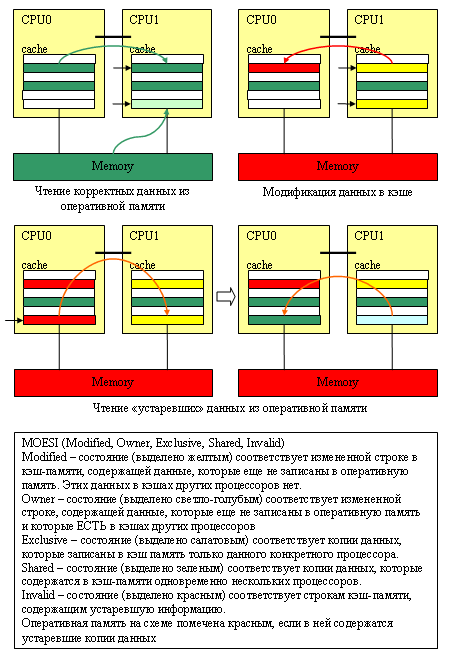 CPU0

cache

CPU1

cache

Memory

Чтение корректных данных из оперативной памяти

CPU0

cache

CPU1

cache

Memory

Модификация данных в кэше

CPU0

cache

CPU1

cache

Memory

CPU0

cache

CPU1

cache

Memory

Чтение «устаревших» данных из оперативной памяти

MOESI (Modified, Owner, Exclusive, Shared, Invalid)
Modified – состояние (выделено желтым) соответствует измененной строке в кэш-памяти, содержащей данные, которые еще не записаны в оперативную память. Этих данных в кэшах других процессоров нет.
Owner – состояние (выделено светло-голубым) соответствует измененной строке, содержащей данные, которые еще не записаны в оперативную память и которые ЕСТЬ в кэшах других процессоров
Exclusive – состояние (выделено салатовым) соответствует копии данных, которые записаны в кэш память только данного конкретного процессора.
Shared – состояние (выделено зеленым) соответствует копии данных, которые содержатся в кэш-памяти одновременно нескольких процессоров.
Invalid – состояние (выделено красным) соответствует строкам кэш-памяти, содержащим устаревшую информацию.
Оперативная память на схеме помечена красным, если в ней содержатся устаревшие копии данных